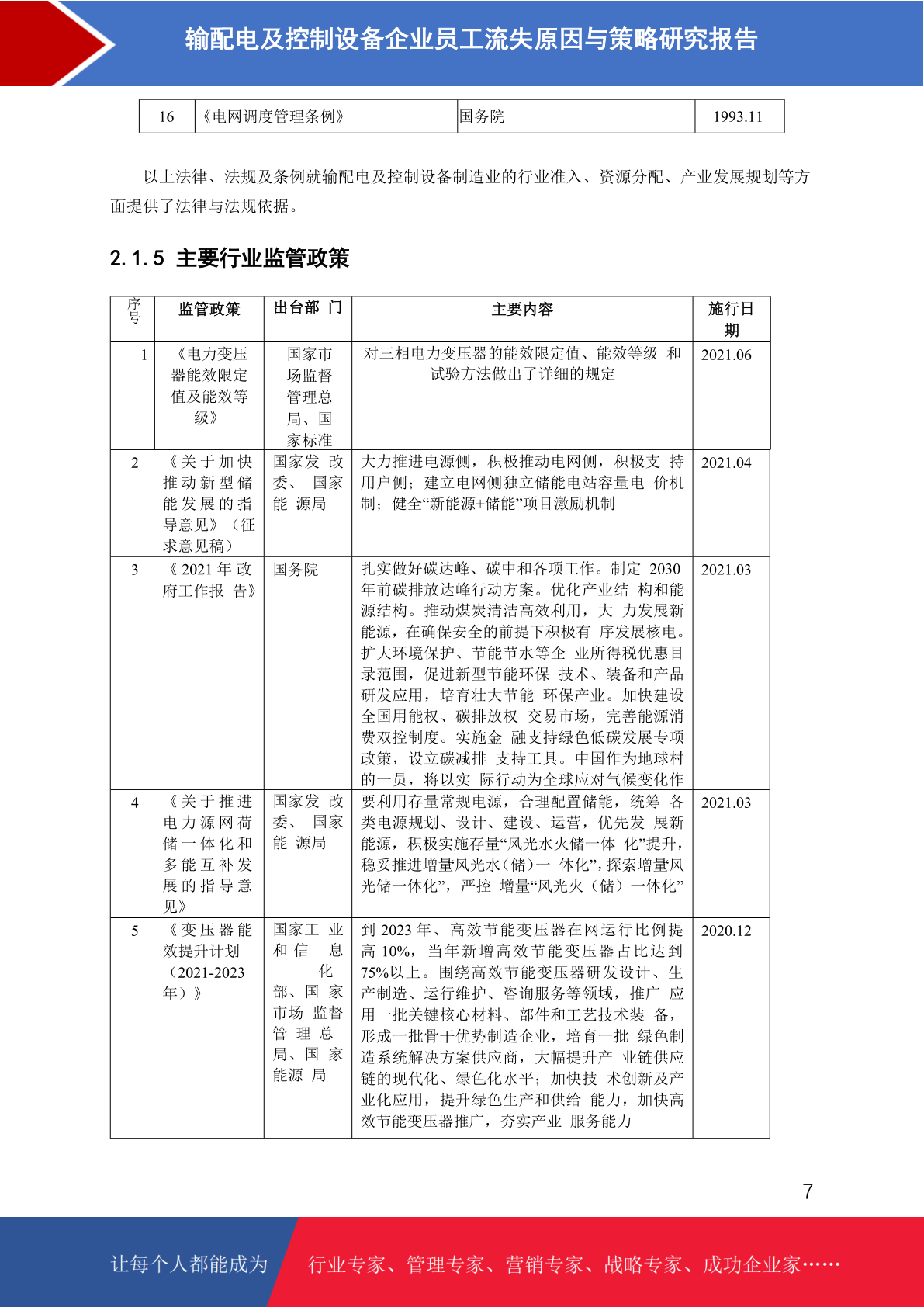 输配电及控制设备企业员工流失原因与策略研究报告

| 16 | 《电网调度管理条例》 | 国务院 | 1993.11 |
|---|---|---|---|

以上法律、法规及条例就输配电及控制设备制造业的行业准入、资源分配、产业发展规划等方面提供了法律与法规依据。

2.1.5 主要行业监管政策

| 序号 | 监管政策 | 出台部门 | 主要内容 | 施行日期 |
|---|---|---|---|---|
| 1 | 《电力变压器能效限定值及能效等级》 | 国家市场监督管理总局、国家标准 | 对三相电力变压器的能效限定值、能效等级和试验方法做出了详细的规定 | 2021.06 |
| 2 | 《关于加快推动新型储能发展的指导意见》（征求意见稿） | 国家发改委、国家能源局 | 大力推进电源侧，积极推动电网侧，积极支持用户侧；建立电网侧独立储能电站容量电价机制；健全“新能源+储能”项目激励机制 | 2021.04 |
| 3 | 《2021年政府工作报告》 | 国务院 | 扎实做好碳达峰、碳中和各项工作。制定2030年前碳排放达峰行动方案。优化产业结构和能源结构。推动煤炭清洁高效利用，大力发展新能源，在确保安全的前提下积极有序发展核电。扩大环境保护、节能节水等企业所得税优惠目录范围，促进新型节能环保技术、装备和产品研发应用，培育壮大节能环保产业。加快建设全国用能权、碳排放权交易市场，完善能源消费双控制度。实施金融支持绿色低碳发展专项政策，设立碳减排支持工具。中国作为地球村的一员，将以实际行动为全球应对气候变化作 | 2021.03 |
| 4 | 《关于推进电力源网荷储一体化和多能互补发展的指导意见》 | 国家发改委、国家能源局 | 要利用存量常规电源，合理配置储能，统筹各类电源规划、设计、建设、运营，优先发展新能源，积极实施存量“风光水火储一体化”提升，稳妥推进增量风光水（储）一体化”，探索增量风光储一体化”，严控增量“风光火（储）一体化” | 2021.03 |
| 5 | 《变压器能效提升计划（2021-2023年）》 | 国家工业和信息化部、国家市场监督管理总局、国家能源局 | 到2023年、高效节能变压器在网运行比例提高10%，当年新增高效节能变压器占比达到75%以上。围绕高效节能变压器研发设计、生产制造、运行维护、咨询服务等领域，推广应用一批关键核心材料、部件和工艺技术装备，形成一批骨干优势制造企业，培育一批绿色制造系统解决方案供应商，大幅提升产业链供应链的现代化、绿色化水平；加快技术创新及产业化应用，提升绿色生产和供给能力，加快高效节能变压器推广，夯实产业服务能力 | 2020.12 |

7

让每个人都能成为 行业专家、管理专家、营销专家、战略专家、成功企业家……